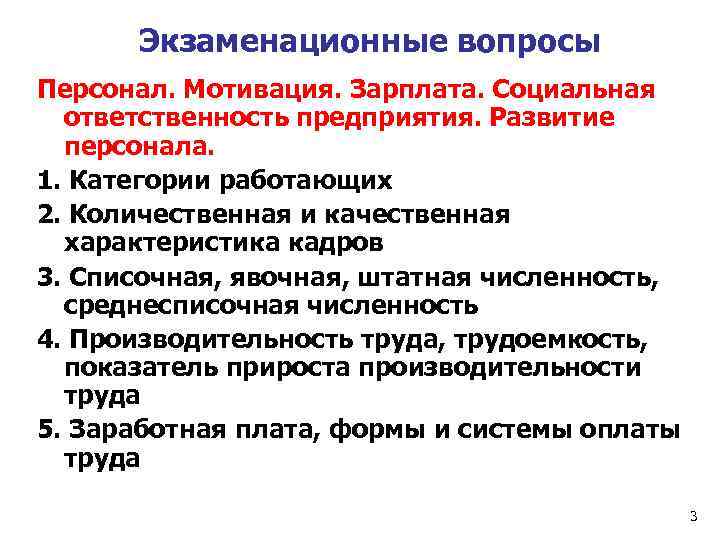 Экзаменационные вопросы

Персонал. Мотивация. Зарплата. Социальная ответственность предприятия. Развитие персонала.

1. Категории работающих

2. Количественная и качественная характеристика кадров

3. Списочная, явочная, штатная численность, среднесписочная численность

4. Производительность труда, трудоемкость, показатель прироста производительности труда

5. Заработная плата, формы и системы оплаты труда

3